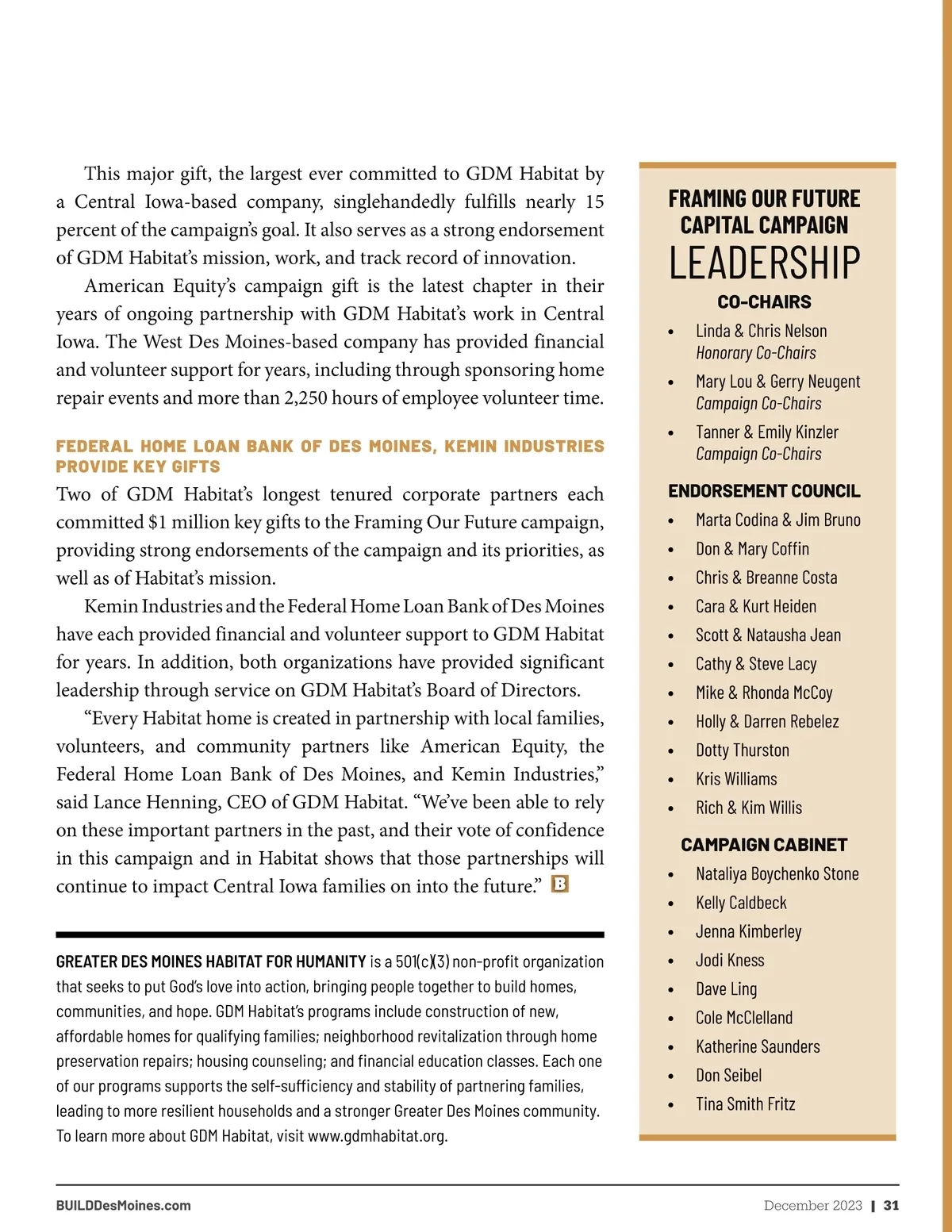 This major gift, the largest ever committed to GDM Habitat by a Central Iowa-based company, singlehandedly fulfills nearly 15 percent of the campaign's goal. It also serves as a strong endorsement of GDM Habitat's mission, work, and track record of innovation.

American Equity's campaign gift is the latest chapter in their years of ongoing partnership with GDM Habitat's work in Central Iowa. The West Des Moines-based company has provided financial and volunteer support for years, including through sponsoring home repair events and more than 2,250 hours of employee volunteer time.

FEDERAL HOME LOAN BANK OF DES MOINES, KEMIN INDUSTRIES PROVIDE KEY GIFTS

Two of GDM Habitat's longest tenured corporate partners each committed $1 million key gifts to the Framing Our Future campaign, providing strong endorsements of the campaign and its priorities, as well as of Habitat's mission.

Kemin Industries and the Federal Home Loan Bank of Des Moines have each provided financial and volunteer support to GDM Habitat for years. In addition, both organizations have provided significant leadership through service on GDM Habitat's Board of Directors.

"Every Habitat home is created in partnership with local families, volunteers, and community partners like American Equity, the Federal Home Loan Bank of Des Moines, and Kemin Industries," said Lance Henning, CEO of GDM Habitat. "We've been able to rely on these important partners in the past, and their vote of confidence in this campaign and in Habitat shows that those partnerships will continue to impact Central Iowa families on into the future." B

GREATER DES MOINES HABITAT FOR HUMANITY is a 501(c)(3) non-profit organization that seeks to put God's love into action, bringing people together to build homes, communities, and hope. GDM Habitat's programs include construction of new, affordable homes for qualifying families; neighborhood revitalization through home preservation repairs; housing counseling; and financial education classes. Each one of our programs supports the self-sufficiency and stability of partnering families, leading to more resilient households and a stronger Greater Des Moines community. To learn more about GDM Habitat, visit www.gdmhabitat.org.

FRAMING OUR FUTURE CAPITAL CAMPAIGN
LEADERSHIP

CO-CHAIRS
• Linda & Chris Nelson
Honorary Co-Chairs
• Mary Lou & Gerry Neugent
Campaign Co-Chairs
• Tanner & Emily Kinzler
Campaign Co-Chairs

ENDORSEMENT COUNCIL
• Marta Codina & Jim Bruno
• Don & Mary Coffin
• Chris & Breanne Costa
• Cara & Kurt Heiden
• Scott & Natausha Jean
• Cathy & Steve Lacy
• Mike & Rhonda McCoy
• Holly & Darren Rebelez
• Dotty Thurston
• Kris Williams
• Rich & Kim Willis

CAMPAIGN CABINET
• Nataliya Boychenko Stone
• Kelly Caldbeck
• Jenna Kimberley
• Jodi Kness
• Dave Ling
• Cole McClelland
• Katherine Saunders
• Don Seibel
• Tina Smith Fritz

BUILDDesMoines.com
December 2023 | 31